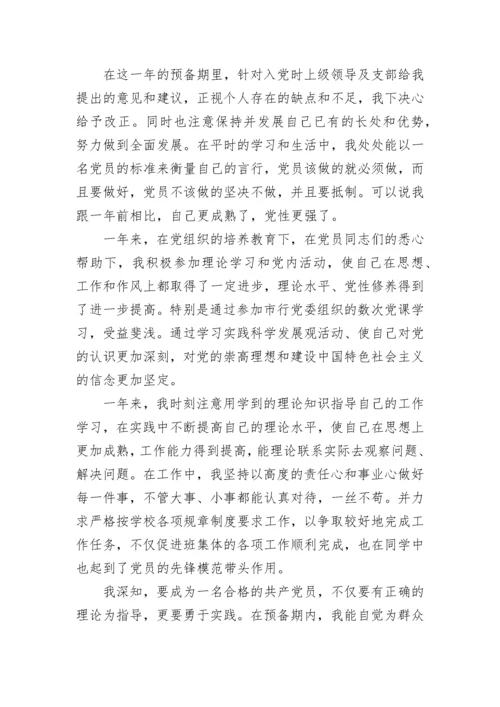 在这一年的预备期里，针对入党时上级领导及支部给我提出的意见和建议，正视个人存在的缺点和不足，我下决心给予改正。同时也注意保持并发展自己已有的长处和优势，努力做到全面发展。在平时的学习和生活中，我处处能以一名党员的标准来衡量自己的言行，党员该做的就必须做，而且要做好，党员不该做的坚决不做，并且要抵制。可以说我跟一年前相比，自己更成熟了，党性更强了。

一年来，在党组织的培养教育下，在党员同志们的悉心帮助下，我积极参加理论学习和党内活动，使自己在思想、工作和作风上都取得了一定进步，理论水平、党性修养得到了进一步提高。特别是通过参加市行党委组织的数次党课学习，受益斐浅。通过学习实践科学发展观活动、使自己对党的认识更加深刻，对党的崇高理想和建设中国特色社会主义的信念更加坚定。

一年来，我时刻注意用学到的理论知识指导自己的工作学习，在实践中不断提高自己的理论水平，使自己在思想上更加成熟，工作能力得到提高，能理论联系实际去观察问题、解决问题。在工作中，我坚持以高度的责任心和事业心做好每一件事，不管大事、小事都能认真对待，一丝不苟。并力求严格按学校各项规章制度要求工作，以争取较好地完成工作任务，不仅促进班集体的各项工作顺利完成，也在同学中也起到了党员的先锋模范带头作用。

我深知，要成为一名合格的共产党员，不仅要有正确的理论为指导，更要勇于实践。在预备期内，我能自觉为群众